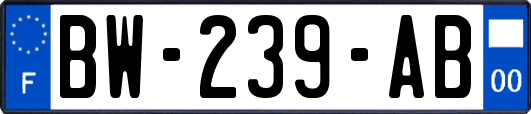 F

BW-239-AB

00